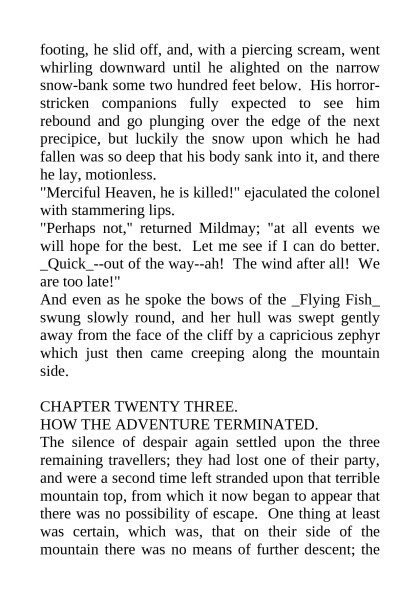 footing, he slid off, and, with a piercing scream, went whirling downward until he alighted on the narrow snow-bank some two hundred feet below. His horror-stricken companions fully expected to see him rebound and go plunging over the edge of the next precipice, but luckily the snow upon which he had fallen was so deep that his body sank into it, and there he lay, motionless.

"Merciful Heaven, he is killed!" ejaculated the colonel with stammering lips.

"Perhaps not," returned Mildmay; "at all events we will hope for the best. Let me see if I can do better. _Quick_--out of the way--ah! The wind after all! We are too late!"

And even as he spoke the bows of the _Flying Fish_ swung slowly round, and her hull was swept gently away from the face of the cliff by a capricious zephyr which just then came creeping along the mountain side.

CHAPTER TWENTY THREE.
HOW THE ADVENTURE TERMINATED.

The silence of despair again settled upon the three remaining travellers; they had lost one of their party, and were a second time left stranded upon that terrible mountain top, from which it now began to appear that there was no possibility of escape. One thing at least was certain, which was, that on their side of the mountain there was no means of further descent; the